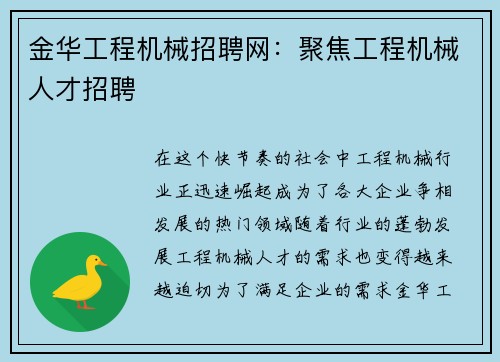 金华工程机械招聘网：聚焦工程机械人才招聘

在这个快节奏的社会中工程机械行业正迅速崛起成为了各大企业争相发展的热门领域随着行业的蓬勃发展工程机械人才的需求也变得越来越迫切为了满足企业的需求金华工